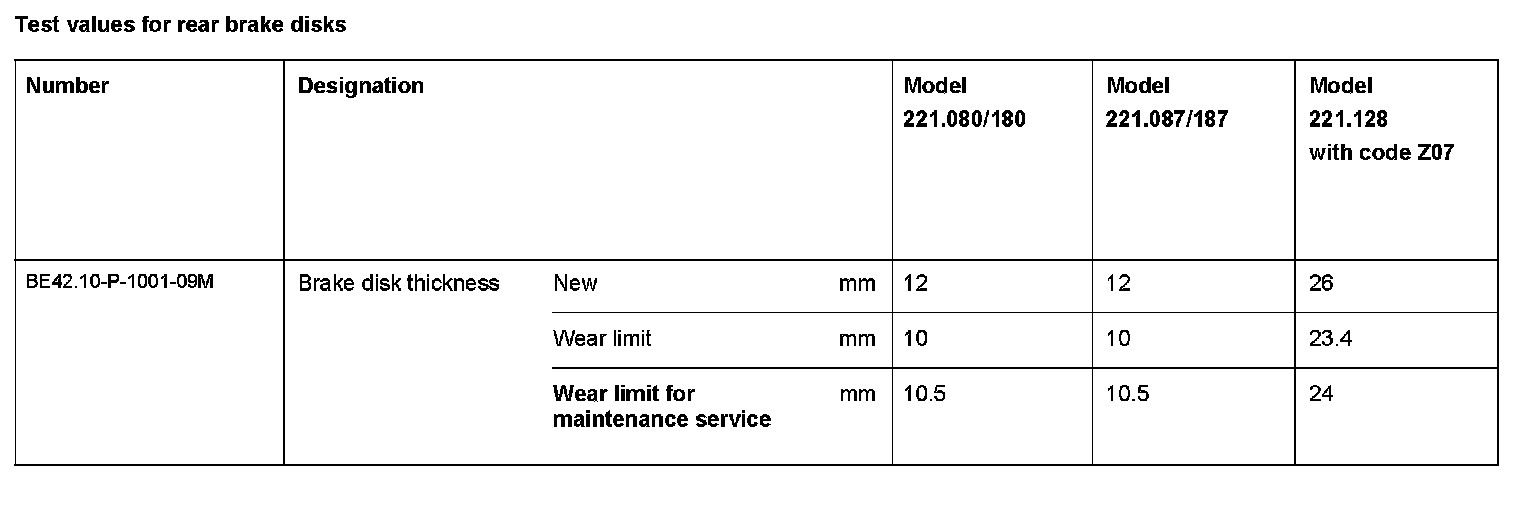 Test values for rear brake disks

| Number | Designation | | | Model 221.080/180 | Model 221.087/187 | Model 221.128 with code Z07 |
|---|---|---|---|---|---|---|
| BE42.10-P-1001-09M | Brake disk thickness | New | mm | 12 | 12 | 26 |
| | | Wear limit | mm | 10 | 10 | 23.4 |
| | | Wear limit for maintenance service | mm | 10.5 | 10.5 | 24 |